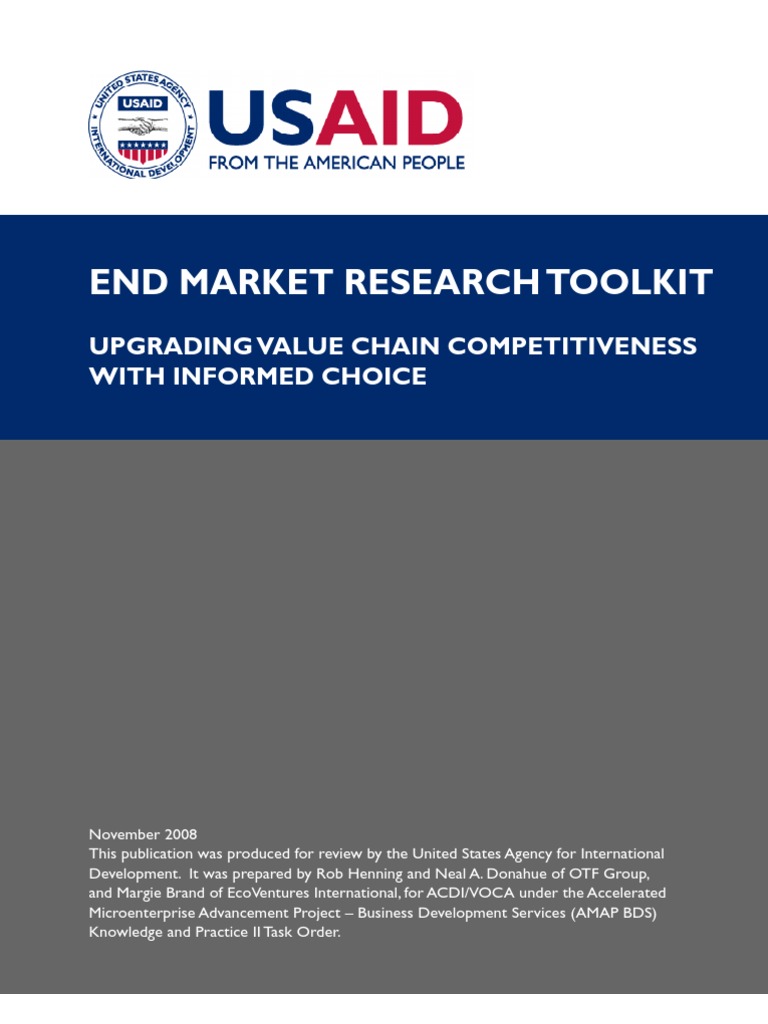 UNITED STATES AGENCY INTERNATIONAL DEVELOPMENT
USAID

USAID
FROM THE AMERICAN PEOPLE

END MARKET RESEARCH TOOLKIT

UPGRADING VALUE CHAIN COMPETITIVENESS WITH INFORMED CHOICE

November 2008
This publication was produced for review by the United States Agency for International Development. It was prepared by Rob Henning and Neal A. Donahue of OTF Group, and Margie Brand of EcoVentures International, for ACDI/VOCA under the Accelerated Microenterprise Advancement Project – Business Development Services (AMAP BDS) Knowledge and Practice II Task Order.